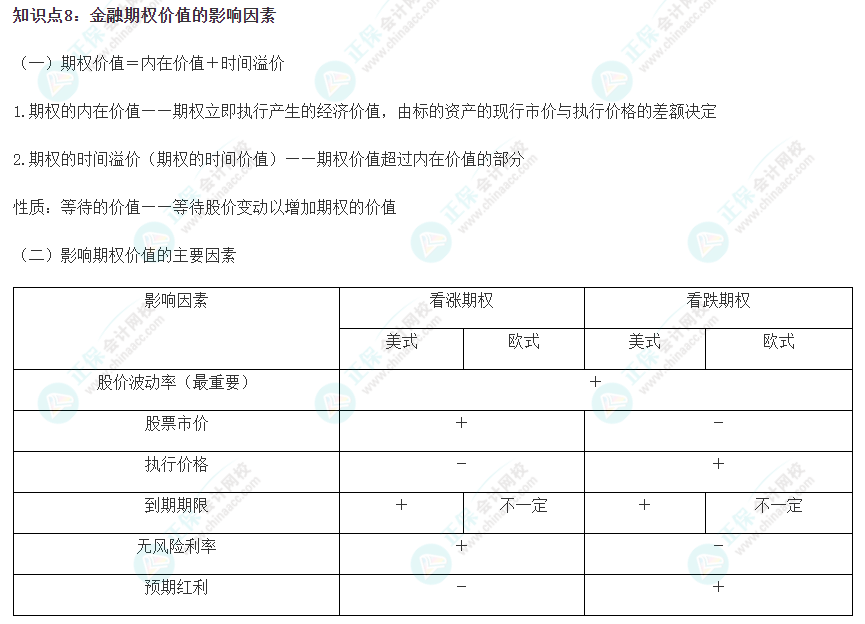 知识点8：金融期权价值的影响因素

（一）期权价值＝内在价值＋时间溢价

1.期权的内在价值——期权立即执行产生的经济价值，由标的资产的现行市价与执行价格的差额决定

2.期权的时间溢价（期权的时间价值）——期权价值超过内在价值的部分

性质：等待的价值——等待股价变动以增加期权的价值

（二）影响期权价值的主要因素

| 影响因素 | 看涨期权 | | 看跌期权 | |
|---|---|---|---|---|
| | 美式 | 欧式 | 美式 | 欧式 |
| 股价波动率（最重要） | + | | | |
| 股票市价 | + | | − | |
| 执行价格 | − | | + | |
| 到期期限 | + | 不一定 | + | 不一定 |
| 无风险利率 | + | | − | |
| 预期红利 | − | | + | |

正保会计网校 www.chinaacc.com